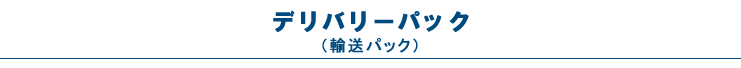 デリバリーパック
（輸送パック）